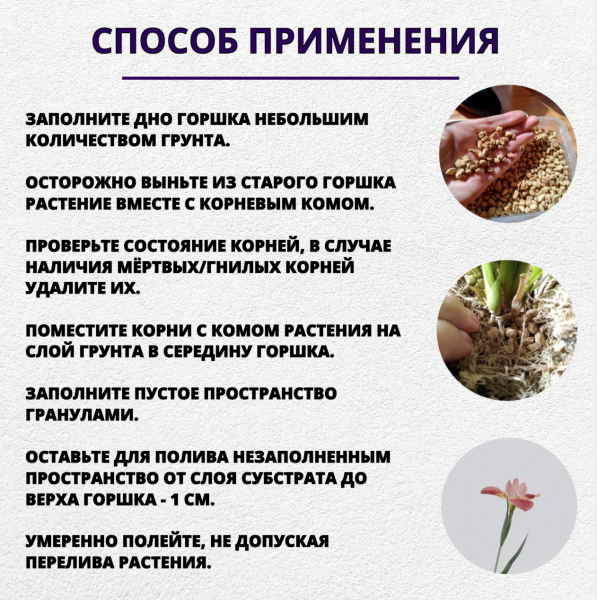 СПОСОБ ПРИМЕНЕНИЯ

ЗАПОЛНИТЕ ДНО ГОРШКА НЕБОЛЬШИМ КОЛИЧЕСТВОМ ГРУНТА.

ОСТОРОЖНО ВЫНЬТЕ ИЗ СТАРОГО ГОРШКА РАСТЕНИЕ ВМЕСТЕ С КОРНЕВЫМ КОМОМ.

ПРОВЕРЬТЕ СОСТОЯНИЕ КОРНЕЙ, В СЛУЧАЕ НАЛИЧИЯ МЁРТВЫХ/ГНИЛЫХ КОРНЕЙ УДАЛИТЕ ИХ.

ПОМЕСТИТЕ КОРНИ С КОМОМ РАСТЕНИЯ НА СЛОЙ ГРУНТА В СЕРЕДИНУ ГОРШКА.

ЗАПОЛНИТЕ ПУСТОЕ ПРОСТРАНСТВО ГРАНУЛАМИ.

ОСТАВЬТЕ ДЛЯ ПОЛИВА НЕЗАПОЛНЕННЫМ ПРОСТРАНСТВО ОТ СЛОЯ СУБСТРАТА ДО ВЕРХА ГОРШКА - 1 СМ.

УМЕРЕННО ПОЛЕЙТЕ, НЕ ДОПУСКАЯ ПЕРЕЛИВА РАСТЕНИЯ.